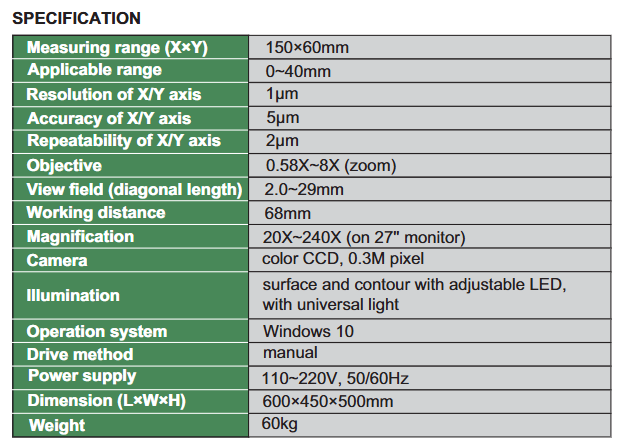 SPECIFICATION

| Measuring range (X×Y) | 150×60mm |
|---|---|
| Applicable range | 0~40mm |
| Resolution of X/Y axis | 1μm |
| Accuracy of X/Y axis | 5μm |
| Repeatability of X/Y axis | 2μm |
| Objective | 0.58X~8X (zoom) |
| View field (diagonal length) | 2.0~29mm |
| Working distance | 68mm |
| Magnification | 20X~240X (on 27" monitor) |
| Camera | color CCD, 0.3M pixel |
| Illumination | surface and contour with adjustable LED, with universal light |
| Operation system | Windows 10 |
| Drive method | manual |
| Power supply | 110~220V, 50/60Hz |
| Dimension (L×W×H) | 600×450×500mm |
| Weight | 60kg |